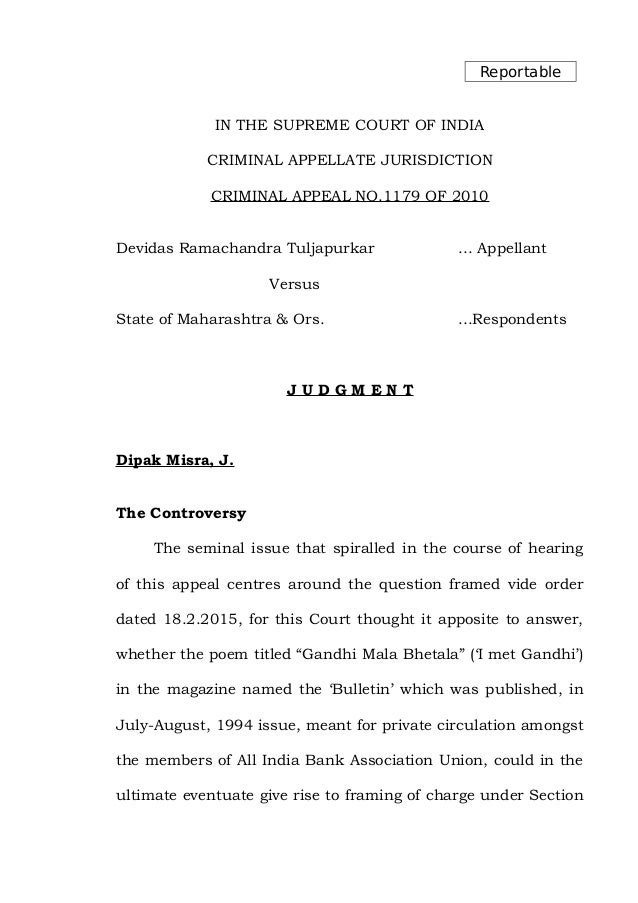 Reportable

IN THE SUPREME COURT OF INDIA

CRIMINAL APPELLATE JURISDICTION

CRIMINAL APPEAL NO.1179 OF 2010

Devidas Ramachandra Tuljapurkar … Appellant

Versus

State of Maharashtra & Ors. …Respondents

J U D G M E N T

Dipak Misra, J.

The Controversy

The seminal issue that spiralled in the course of hearing of this appeal centres around the question framed vide order dated 18.2.2015, for this Court thought it apposite to answer, whether the poem titled “Gandhi Mala Bhetala” (‘I met Gandhi’) in the magazine named the ‘Bulletin’ which was published, in July-August, 1994 issue, meant for private circulation amongst the members of All India Bank Association Union, could in the ultimate eventuate give rise to framing of charge under Section